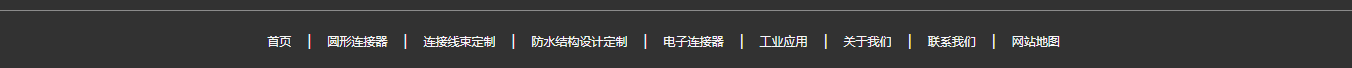 首页 | 圆形连接器 | 连接线束定制 | 防水结构设计定制 | 电子连接器 | 工业应用 | 关于我们 | 联系我们 | 网站地图